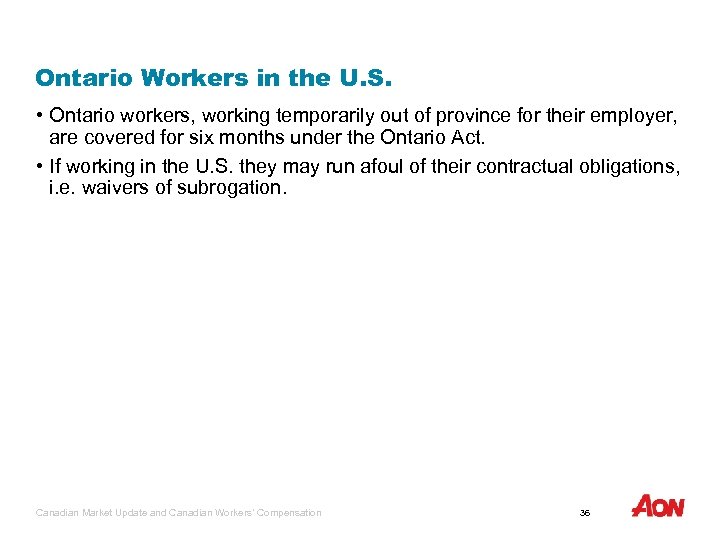 Ontario Workers in the U.S.

• Ontario workers, working temporarily out of province for their employer, are covered for six months under the Ontario Act.

• If working in the U.S. they may run afoul of their contractual obligations, i.e. waivers of subrogation.

Canadian Market Update and Canadian Workers' Compensation

36

AON